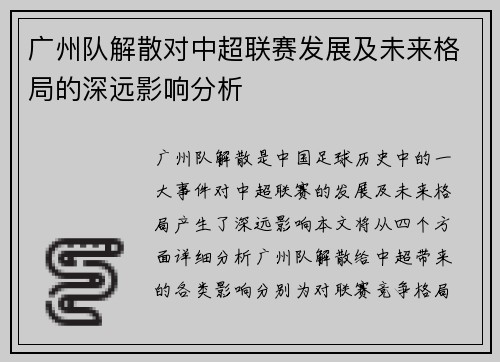 广州队解散对中超联赛发展及未来格局的深远影响分析

广州队解散是中国足球历史中的一大事件对中超联赛的发展及未来格局产生了深远影响本文将从四个方面详细分析广州队解散给中超带来的各类影响分别为对联赛竞争格局